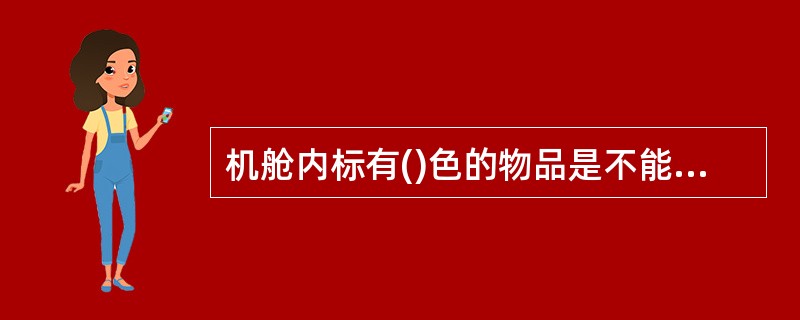 机舱内标有()色的物品是不能...